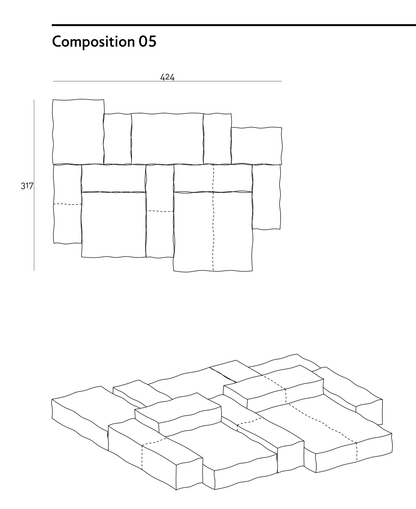 Composition 05

424

317